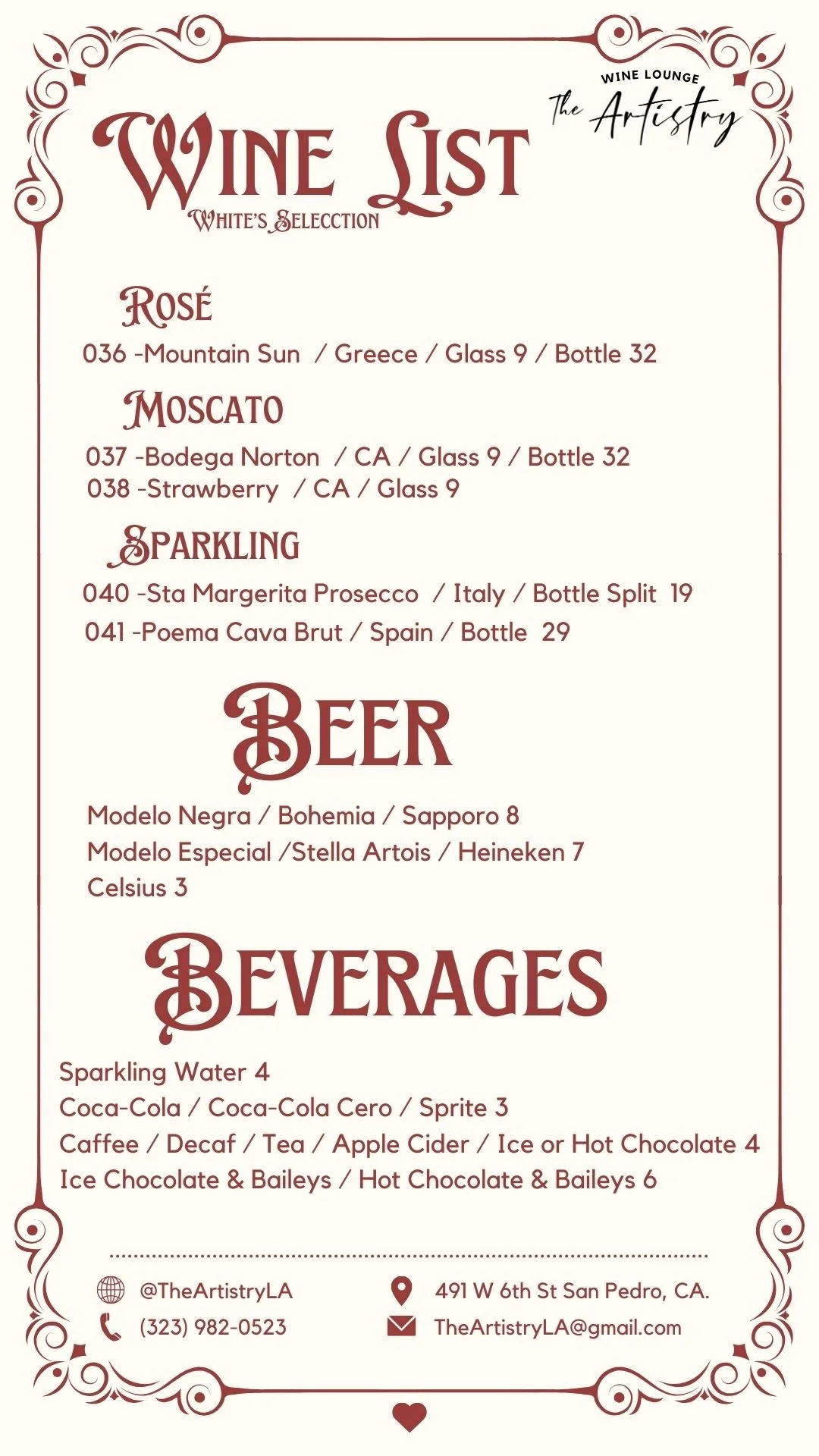 WINE LOUNGE
The Artistry

WINE LIST
WHITE'S SELECCTION

ROSÉ
036 -Mountain Sun / Greece / Glass 9 / Bottle 32

MOSCATO
037 -Bodega Norton / CA / Glass 9 / Bottle 32
038 -Strawberry / CA / Glass 9

SPARKLING
040 -Sta Margerita Prosecco / Italy / Bottle Split 19
041 -Poema Cava Brut / Spain / Bottle 29

BEER
Modelo Negra / Bohemia / Sapporo 8
Modelo Especial /Stella Artois / Heineken 7
Celsius 3

BEVERAGES
Sparkling Water 4
Coca-Cola / Coca-Cola Cero / Sprite 3
Caffee / Decaf / Tea / Apple Cider / Ice or Hot Chocolate 4
Ice Chocolate & Baileys / Hot Chocolate & Baileys 6

@TheArtistryLA
(323) 982-0523
491 W 6th St San Pedro, CA.
TheArtistryLA@gmail.com